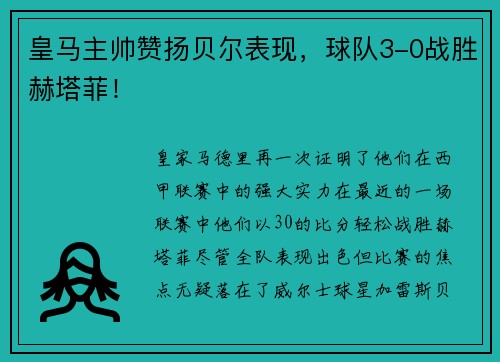 皇马主帅赞扬贝尔表现，球队3-0战胜赫塔菲！

皇家马德里再一次证明了他们在西甲联赛中的强大实力在最近的一场联赛中他们以30的比分轻松战胜赫塔菲尽管全队表现出色但比赛的焦点无疑落在了威尔士球星加雷斯贝